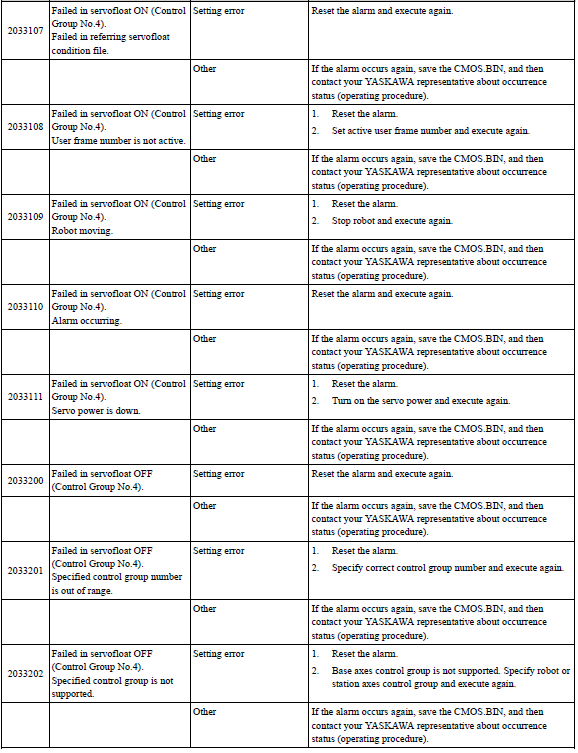 | | | | |
|---|---|---|---|
| 2033107 | Failed in servofloat ON (Control Group No.4). Failed in referring servofloat condition file. | Setting error | Reset the alarm and execute again. |
| | | Other | If the alarm occurs again, save the CMOS.BIN, and then contact your YASKAWA representative about occurrence status (operating procedure). |
| 2033108 | Failed in servofloat ON (Control Group No.4). User frame number is not active. | Setting error | 1. Reset the alarm. 2. Set active user frame number and execute again. |
| | | Other | If the alarm occurs again, save the CMOS.BIN, and then contact your YASKAWA representative about occurrence status (operating procedure). |
| 2033109 | Failed in servofloat ON (Control Group No.4). Robot moving. | Setting error | 1. Reset the alarm. 2. Stop robot and execute again. |
| | | Other | If the alarm occurs again, save the CMOS.BIN, and then contact your YASKAWA representative about occurrence status (operating procedure). |
| 2033110 | Failed in servofloat ON (Control Group No.4). Alarm occurring. | Setting error | Reset the alarm and execute again. |
| | | Other | If the alarm occurs again, save the CMOS.BIN, and then contact your YASKAWA representative about occurrence status (operating procedure). |
| 2033111 | Failed in servofloat ON (Control Group No.4). Servo power is down. | Setting error | 1. Reset the alarm. 2. Turn on the servo power and execute again. |
| | | Other | If the alarm occurs again, save the CMOS.BIN, and then contact your YASKAWA representative about occurrence status (operating procedure). |
| 2033200 | Failed in servofloat OFF (Control Group No.4). | Setting error | Reset the alarm and execute again. |
| | | Other | If the alarm occurs again, save the CMOS.BIN, and then contact your YASKAWA representative about occurrence status (operating procedure). |
| 2033201 | Failed in servofloat OFF (Control Group No.4). Specified control group number is out of range. | Setting error | 1. Reset the alarm. 2. Specify correct control group number and execute again. |
| | | Other | If the alarm occurs again, save the CMOS.BIN, and then contact your YASKAWA representative about occurrence status (operating procedure). |
| 2033202 | Failed in servofloat OFF (Control Group No.4). Specified control group is not supported. | Setting error | 1. Reset the alarm. 2. Base axes control group is not supported. Specify robot or station axes control group and execute again. |
| | | Other | If the alarm occurs again, save the CMOS.BIN, and then contact your YASKAWA representative about occurrence status (operating procedure). |